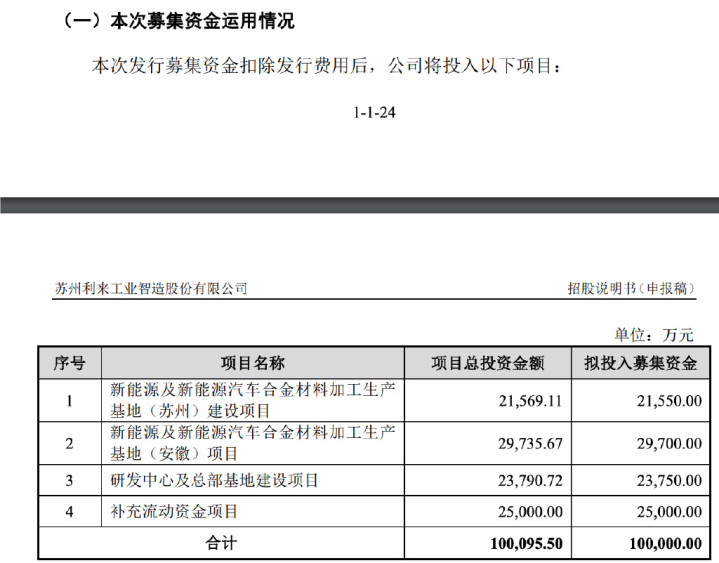 （一）本次募集资金运用情况

本次发行募集资金扣除发行费用后，公司将投入以下项目：

1-1-24

苏州利来工业智造股份有限公司

招股说明书（申报稿）

单位：万元

| 序号 | 项目名称 | 项目总投资金额 | 拟投入募集资金 |
|---|---|---|---|
| 1 | 新能源及新能源汽车合金材料加工生产基地（苏州）建设项目 | 21,569.11 | 21,550.00 |
| 2 | 新能源及新能源汽车合金材料加工生产基地（安徽）项目 | 29,735.67 | 29,700.00 |
| 3 | 研发中心及总部基地建设项目 | 23,790.72 | 23,750.00 |
| 4 | 补充流动资金项目 | 25,000.00 | 25,000.00 |
| 合计 | | 100,095.50 | 100,000.00 |